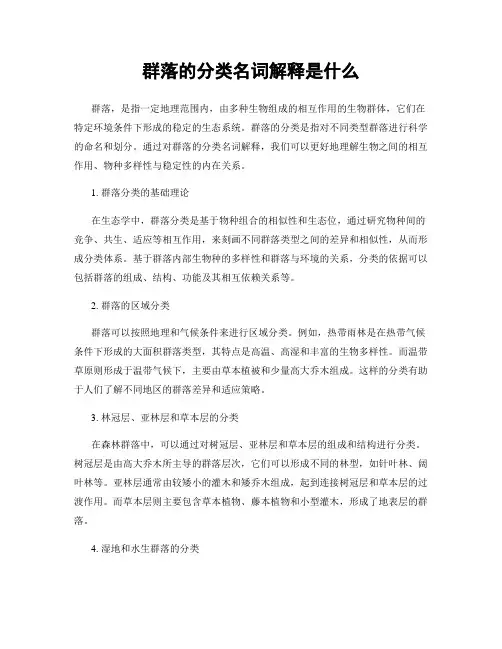 群落的分类名词解释是什么

群落，是指一定地理范围内，由多种生物组成的相互作用的生物群体，它们在特定环境条件下形成的稳定的生态系统。群落的分类是指对不同类型群落进行科学的命名和划分。通过对群落的分类名词解释，我们可以更好地理解生物之间的相互作用、物种多样性与稳定性的内在关系。

1. 群落分类的基础理论

在生态学中，群落分类是基于物种组合的相似性和生态位，通过研究物种间的竞争、共生、适应等相互作用，来刻画不同群落类型之间的差异和相似性，从而形成分类体系。基于群落内部生物种的多样性和群落与环境的关系，分类的依据可以包括群落的组成、结构、功能及其相互依赖关系等。

2. 群落的区域分类

群落可以按照地理和气候条件来进行区域分类。例如，热带雨林是在热带气候条件下形成的大面积群落类型，其特点是高温、高湿和丰富的生物多样性。而温带草原则形成于温带气候下，主要由草本植被和少量高大乔木组成。这样的分类有助于人们了解不同地区的群落差异和适应策略。

3. 林冠层、亚林层和草本层的分类

在森林群落中，可以通过对树冠层、亚林层和草本层的组成和结构进行分类。树冠层是由高大乔木所主导的群落层次，它们可以形成不同的林型，如针叶林、阔叶林等。亚林层通常由较矮小的灌木和矮乔木组成，起到连接树冠层和草本层的过渡作用。而草本层则主要包含草本植物、藤本植物和小型灌木，形成了地表层的群落。

4. 湿地和水生群落的分类